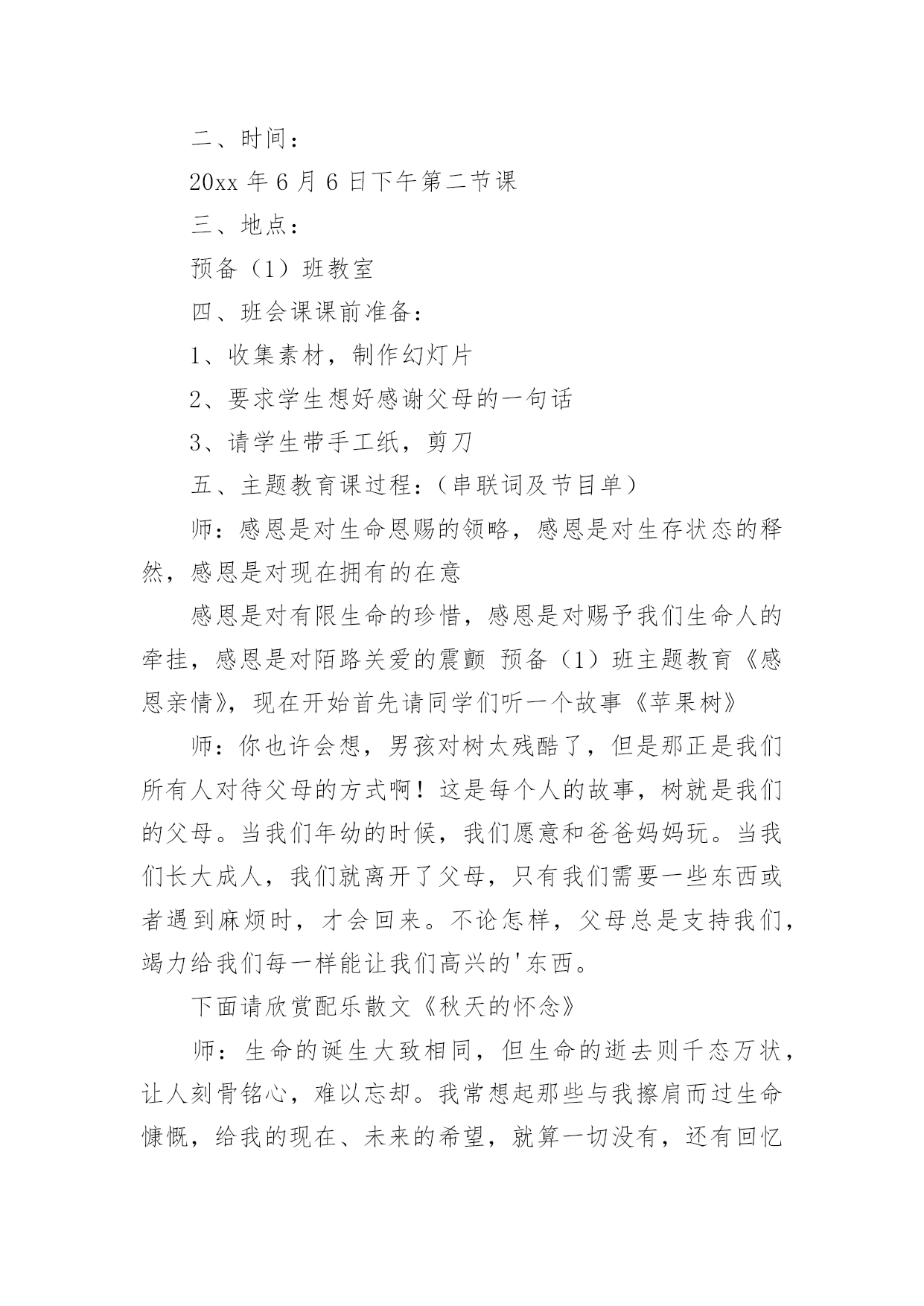 二、时间：

20xx 年 6 月 6 日下午第二节课

三、地点：

预备（1）班教室

四、班会课课前准备：

1、收集素材，制作幻灯片

2、要求学生想好感谢父母的一句话

3、请学生带手工纸，剪刀

五、主题教育课过程：（串联词及节目单）

师：感恩是对生命恩赐的领略，感恩是对生存状态的释然，感恩是对现在拥有的在意

感恩是对有限生命的珍惜，感恩是对赐予我们生命人的牵挂，感恩是对陌路关爱的震颤 预备（1）班主题教育《感恩亲情》，现在开始首先请同学们听一个故事《苹果树》

师：你也许会想，男孩对树太残酷了，但是那正是我们所有人对待父母的方式啊！这是每个人的故事，树就是我们的父母。当我们年幼的时候，我们愿意和爸爸妈妈玩。当我们长大成人，我们就离开了父母，只有我们需要一些东西或者遇到麻烦时，才会回来。不论怎样，父母总是支持我们，竭力给我们每一样能让我们高兴的'东西。

下面请欣赏配乐散文《秋天的怀念》

师：生命的诞生大致相同，但生命的逝去则千态万状，让人刻骨铭心，难以忘却。我常想起那些与我擦肩而过生命慷慨，给我的现在、未来的希望，就算一切没有，还有回忆